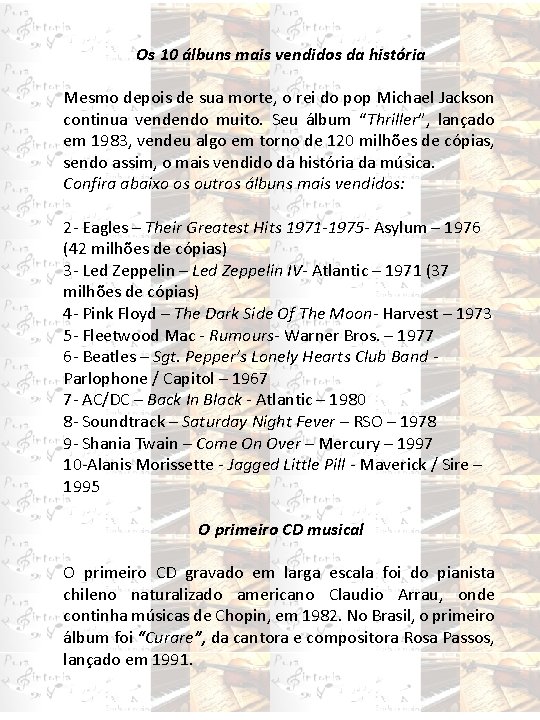 Os 10 álbuns mais vendidos da história

Mesmo depois de sua morte, o rei do pop Michael Jackson continua vendendo muito. Seu álbum "Thriller", lançado em 1983, vendeu algo em torno de 120 milhões de cópias, sendo assim, o mais vendido da história da música.
Confira abaixo os outros álbuns mais vendidos:

2- Eagles – Their Greatest Hits 1971-1975- Asylum – 1976 (42 milhões de cópias)
3- Led Zeppelin – Led Zeppelin IV- Atlantic – 1971 (37 milhões de cópias)
4- Pink Floyd – The Dark Side Of The Moon- Harvest – 1973
5- Fleetwood Mac - Rumours- Warner Bros. – 1977
6- Beatles – Sgt. Pepper's Lonely Hearts Club Band - Parlophone / Capitol – 1967
7- AC/DC – Back In Black - Atlantic – 1980
8- Soundtrack – Saturday Night Fever – RSO – 1978
9- Shania Twain – Come On Over – Mercury – 1997
10-Alanis Morissette - Jagged Little Pill - Maverick / Sire – 1995

O primeiro CD musical

O primeiro CD gravado em larga escala foi do pianista chileno naturalizado americano Claudio Arrau, onde continha músicas de Chopin, em 1982. No Brasil, o primeiro álbum foi "Curare", da cantora e compositora Rosa Passos, lançado em 1991.